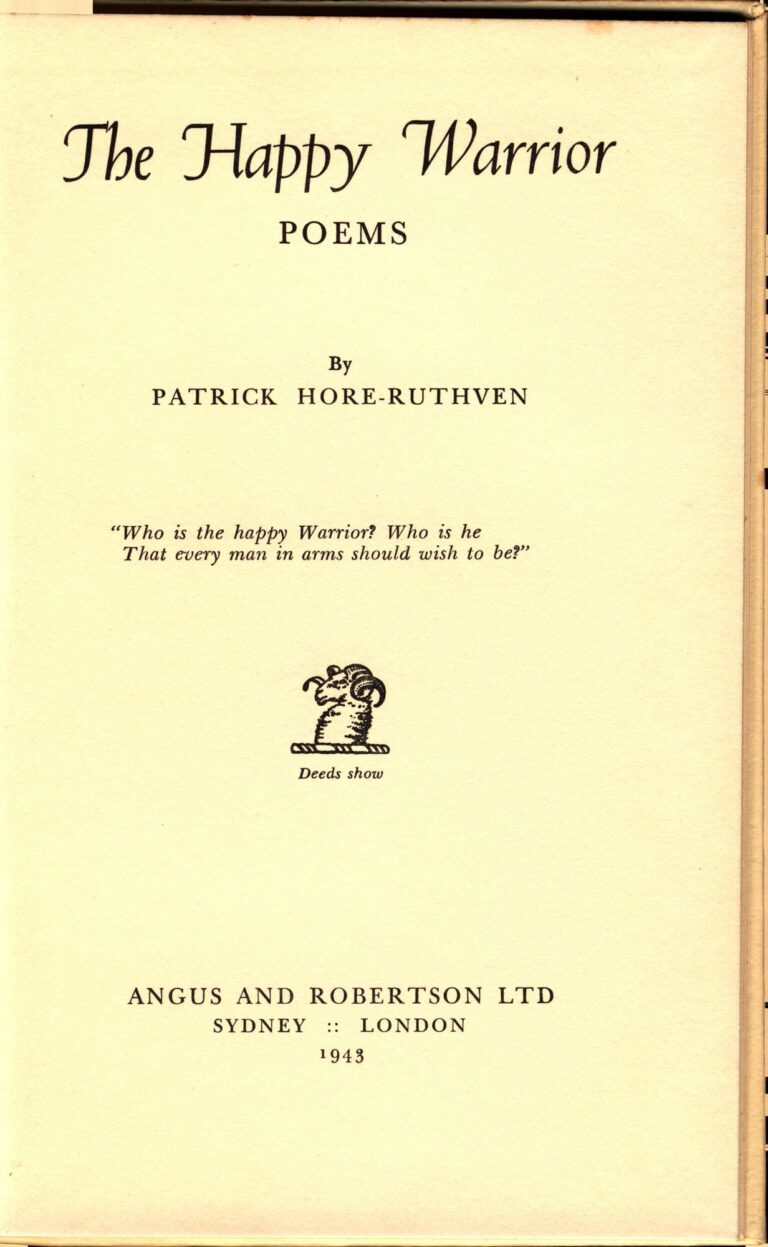 The Happy Warrior

POEMS

By
PATRICK HORE-RUTHVEN

"Who is the happy Warrior? Who is he
That every man in arms should wish to be?"

Deeds show

ANGUS AND ROBERTSON LTD
SYDNEY :: LONDON
1943